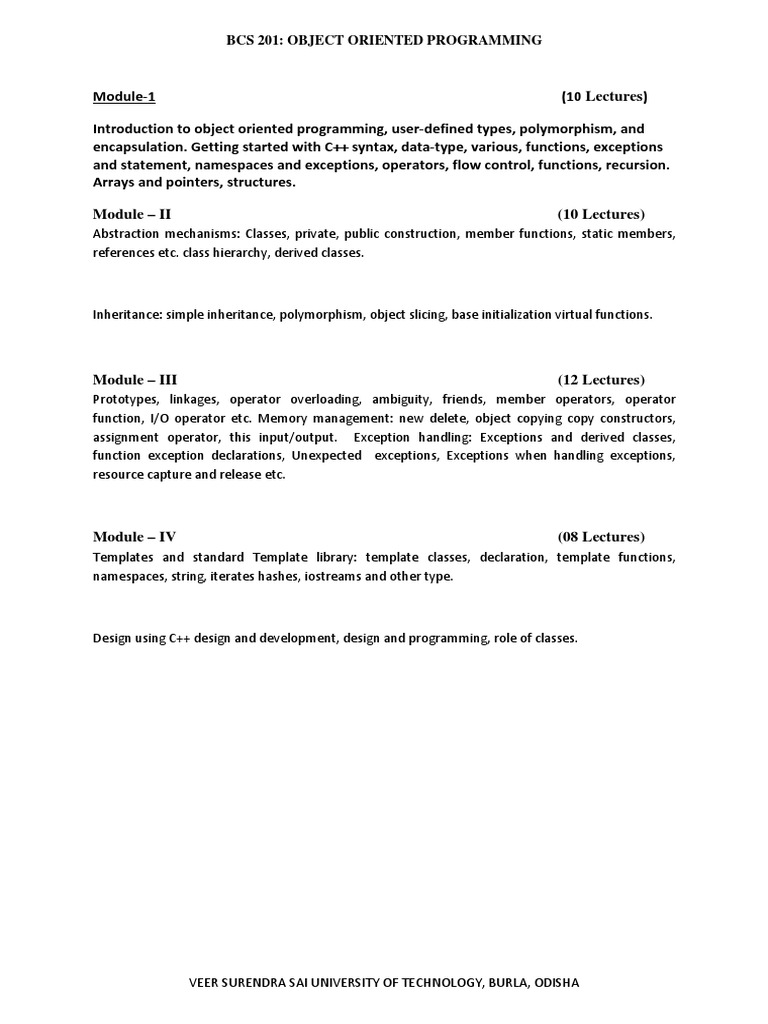 BCS 201: OBJECT ORIENTED PROGRAMMING

Module-1 (10 Lectures)

Introduction to object oriented programming, user-defined types, polymorphism, and encapsulation. Getting started with C++ syntax, data-type, various, functions, exceptions and statement, namespaces and exceptions, operators, flow control, functions, recursion. Arrays and pointers, structures.

Module – II (10 Lectures)

Abstraction mechanisms: Classes, private, public construction, member functions, static members, references etc. class hierarchy, derived classes.

Inheritance: simple inheritance, polymorphism, object slicing, base initialization virtual functions.

Module – III (12 Lectures)

Prototypes, linkages, operator overloading, ambiguity, friends, member operators, operator function, I/O operator etc. Memory management: new delete, object copying copy constructors, assignment operator, this input/output. Exception handling: Exceptions and derived classes, function exception declarations, Unexpected exceptions, Exceptions when handling exceptions, resource capture and release etc.

Module – IV (08 Lectures)

Templates and standard Template library: template classes, declaration, template functions, namespaces, string, iterates hashes, iostreams and other type.

Design using C++ design and development, design and programming, role of classes.

VEER SURENDRA SAI UNIVERSITY OF TECHNOLOGY, BURLA, ODISHA